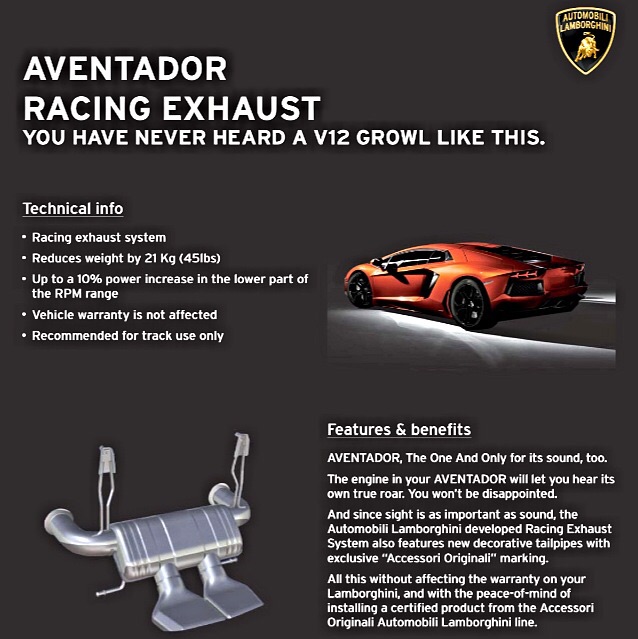 AUTOMOBILI LAMBORGHINI

AVENTADOR
RACING EXHAUST
YOU HAVE NEVER HEARD A V12 GROWL LIKE THIS.

Technical info

• Racing exhaust system
• Reduces weight by 21 Kg (45lbs)
• Up to a 10% power increase in the lower part of the RPM range
• Vehicle warranty is not affected
• Recommended for track use only

Features & benefits

AVENTADOR, The One And Only for its sound, too.

The engine in your AVENTADOR will let you hear its own true roar. You won't be disappointed.

And since sight is as important as sound, the Automobili Lamborghini developed Racing Exhaust System also features new decorative tailpipes with exclusive "Accessori Originali" marking.

All this without affecting the warranty on your Lamborghini, and with the peace-of-mind of installing a certified product from the Accessori Originali Automobili Lamborghini line.